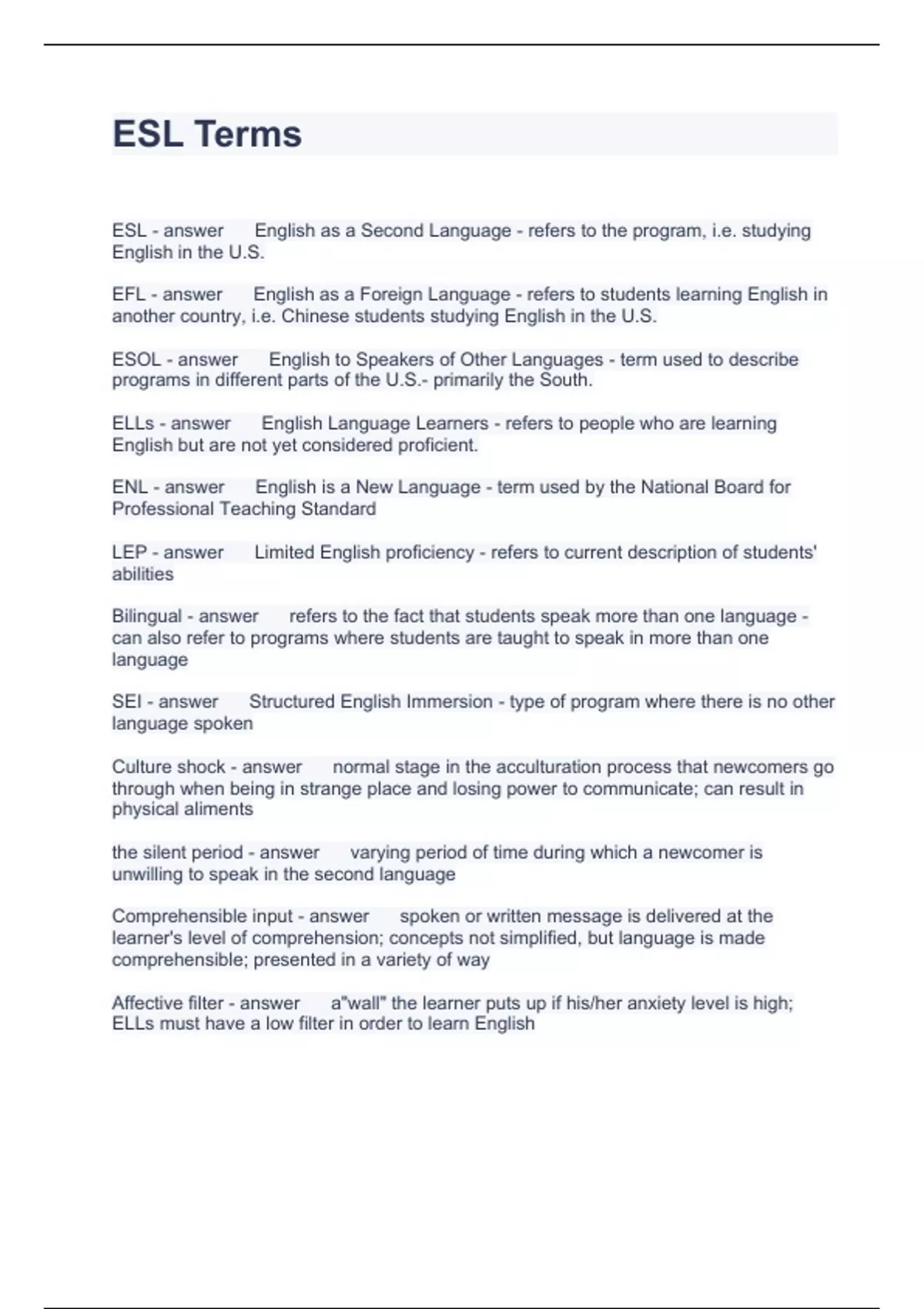 ESL Terms

ESL - answer English as a Second Language - refers to the program, i.e. studying English in the U.S.

EFL - answer English as a Foreign Language - refers to students learning English in another country, i.e. Chinese students studying English in the U.S.

ESOL - answer English to Speakers of Other Languages - term used to describe programs in different parts of the U.S.- primarily the South.

ELLs - answer English Language Learners - refers to people who are learning English but are not yet considered proficient.

ENL - answer English is a New Language - term used by the National Board for Professional Teaching Standard

LEP - answer Limited English proficiency - refers to current description of students' abilities

Bilingual - answer refers to the fact that students speak more than one language - can also refer to programs where students are taught to speak in more than one language

SEI - answer Structured English Immersion - type of program where there is no other language spoken

Culture shock - answer normal stage in the acculturation process that newcomers go through when being in strange place and losing power to communicate; can result in physical aliments

the silent period - answer varying period of time during which a newcomer is unwilling to speak in the second language

Comprehensible input - answer spoken or written message is delivered at the learner's level of comprehension; concepts not simplified, but language is made comprehensible; presented in a variety of way

Affective filter - answer a"wall" the learner puts up if his/her anxiety level is high; ELLs must have a low filter in order to learn English